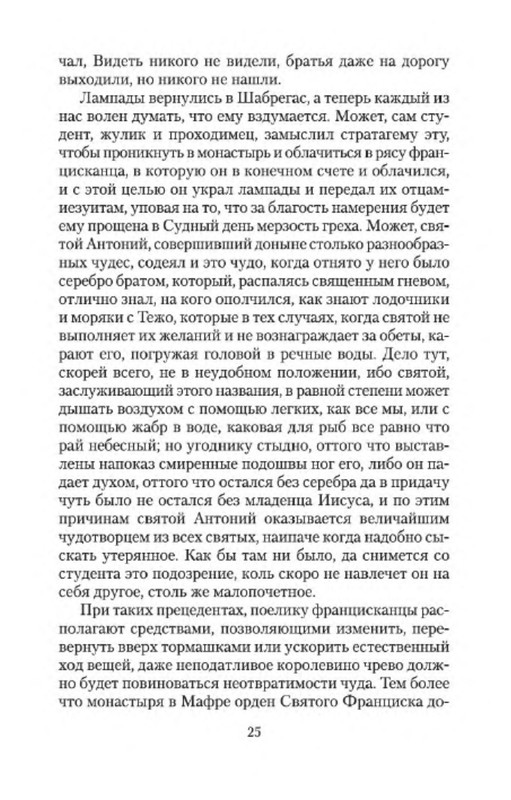 чал, Видеть никого не видели, братья даже на дорогу выходили, но никого не нашли.

Лампады вернулись в Шабрегас, а теперь каждый из нас волен думать, что ему вздумается. Может, сам студент, жулик и проходимец, замыслил стратагему эту, чтобы проникнуть в монастырь и облачиться в рясу францисканца, в которую он в конечном счете и облачился, и с этой целью он украл лампады и передал их отцам-иезуитам, уповая на то, что за благость намерения будет ему прощена в Судный день мерзость греха. Может, святой Антоний, совершивший доныне столько разнообразных чудес, содеял и это чудо, когда отнято у него было серебро братом, который, распалясь священным гневом, отлично знал, на кого ополчился, как знают лодочники и моряки с Тежо, которые в тех случаях, когда святой не выполняет их желаний и не вознаграждает за обеты, карают его, погружая головой в речные воды. Дело тут, скорей всего, не в неудобном положении, ибо святой, заслуживающий этого названия, в равной степени может дышать воздухом с помощью легких, как все мы, или с помощью жабр в воде, каковая для рыб все равно что рай небесный; но угоднику стыдно, оттого что выставлены напоказ смиренные подошвы ног его, либо он падает духом, оттого что остался без серебра да в придачу чуть было не остался без младенца Иисуса, и по этим причинам святой Антоний оказывается величайшим чудотворцем из всех святых, наипаче когда надобно сыскать утерянное. Как бы там ни было, да снимется со студента это подозрение, коль скоро не навлечет он на себя другое, столь же малопочетное.

При таких прецедентах, поелику францисканцы располагают средствами, позволяющими изменить, перевернуть вверх тормашками или ускорить естественный ход вещей, даже неподатливое королевино чрево должно будет повиноваться неотвратимости чуда. Тем более что монастыря в Мафре орден Святого Франциска до-

25